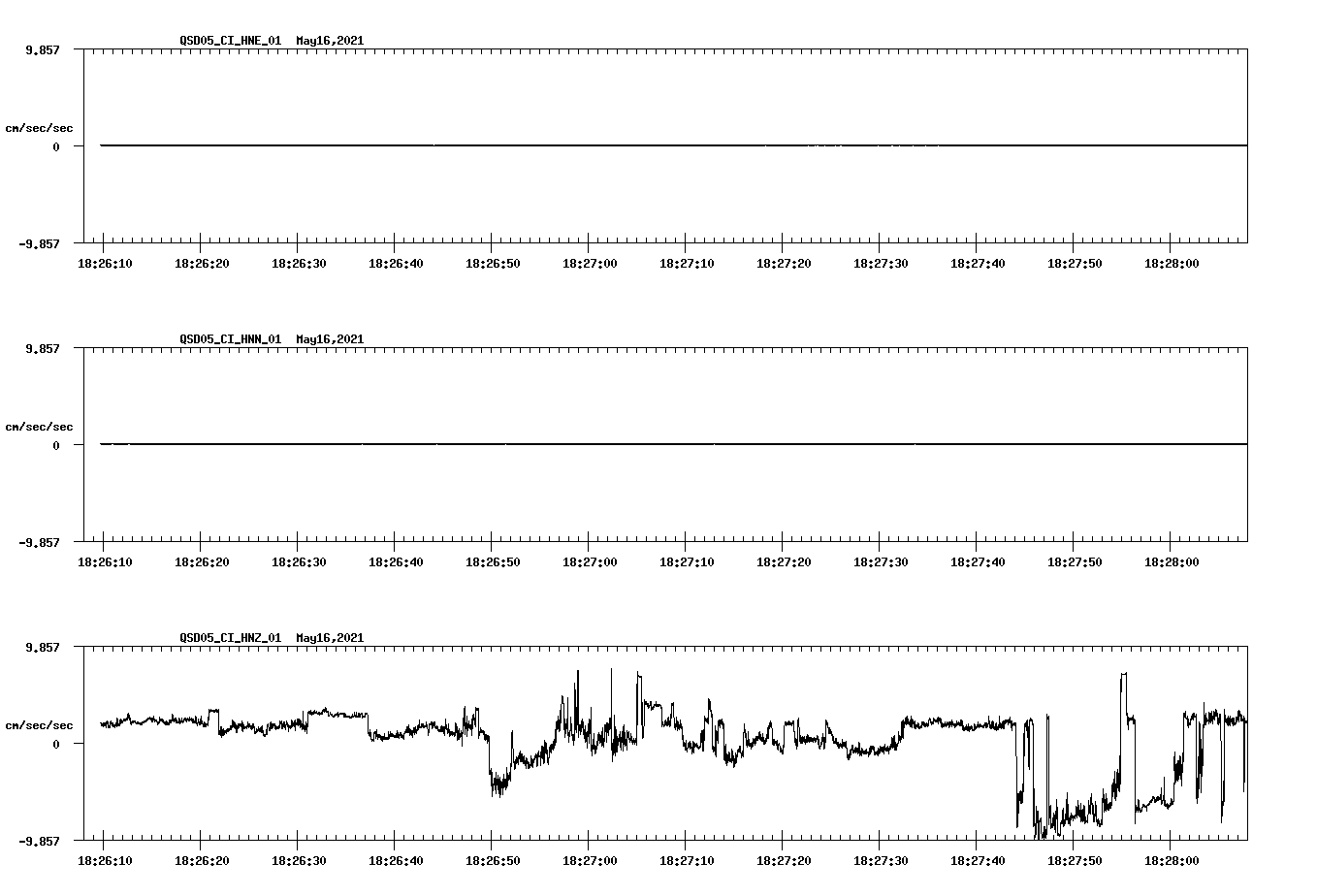 QSD05_CI_HNE_01 May16,2021

9.857

cm/sec/sec

0

-9.857

18:26:10 18:26:20 18:26:30 18:26:40 18:26:50 18:27:00 18:27:10 18:27:20 18:27:30 18:27:40 18:27:50 18:28:00

QSD05_CI_HNN_01 May16,2021

9.857

cm/sec/sec

0

-9.857

18:26:10 18:26:20 18:26:30 18:26:40 18:26:50 18:27:00 18:27:10 18:27:20 18:27:30 18:27:40 18:27:50 18:28:00

QSD05_CI_HNZ_01 May16,2021

9.857

cm/sec/sec

0

-9.857

18:26:10 18:26:20 18:26:30 18:26:40 18:26:50 18:27:00 18:27:10 18:27:20 18:27:30 18:27:40 18:27:50 18:28:00